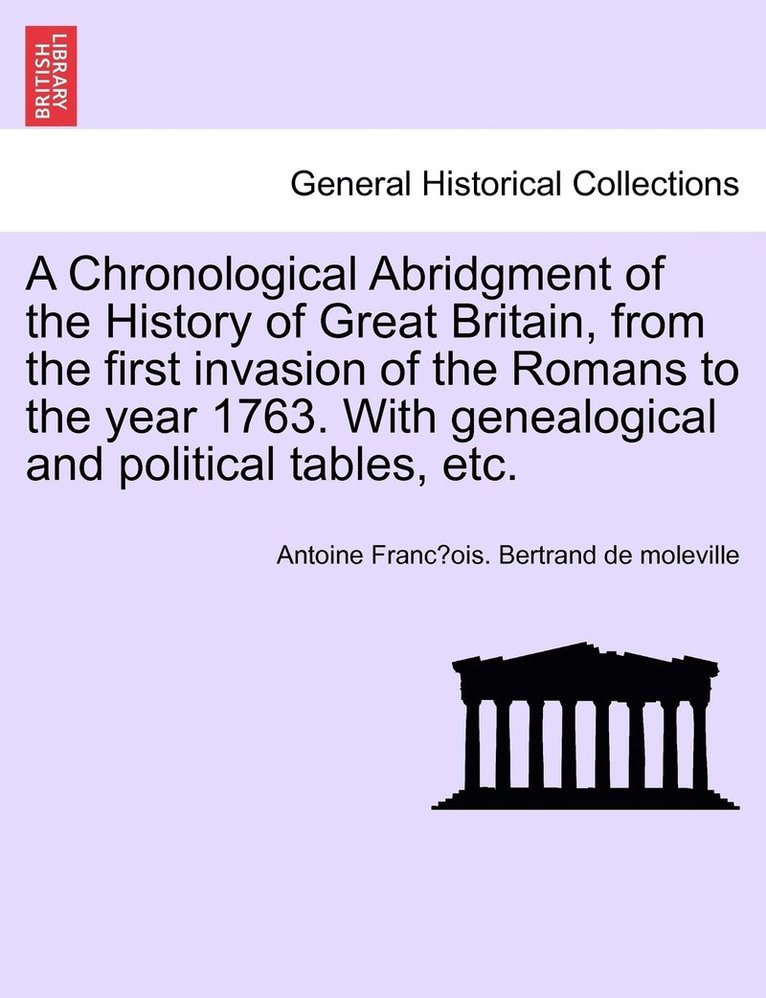 BRITISH LIBRARY

General Historical Collections

A Chronological Abridgment of the History of Great Britain, from the first invasion of the Romans to the year 1763. With genealogical and political tables, etc.

Antoine Franc?ois. Bertrand de moleville